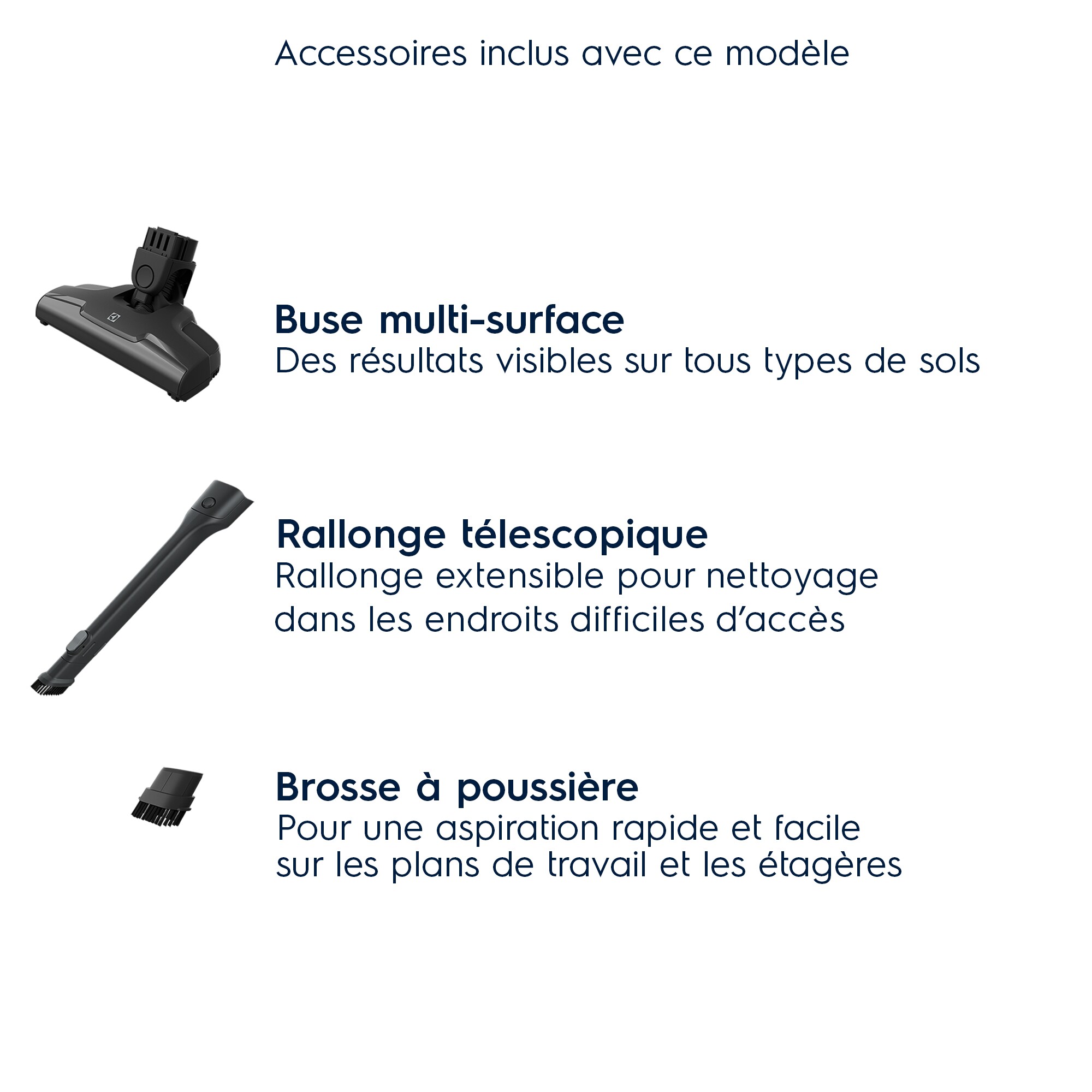 Accessoires inclus avec ce modèle

Buse multi-surface
Des résultats visibles sur tous types de sols

Rallonge télescopique
Rallonge extensible pour nettoyage dans les endroits difficiles d'accès

Brosse à poussière
Pour une aspiration rapide et facile sur les plans de travail et les étagères